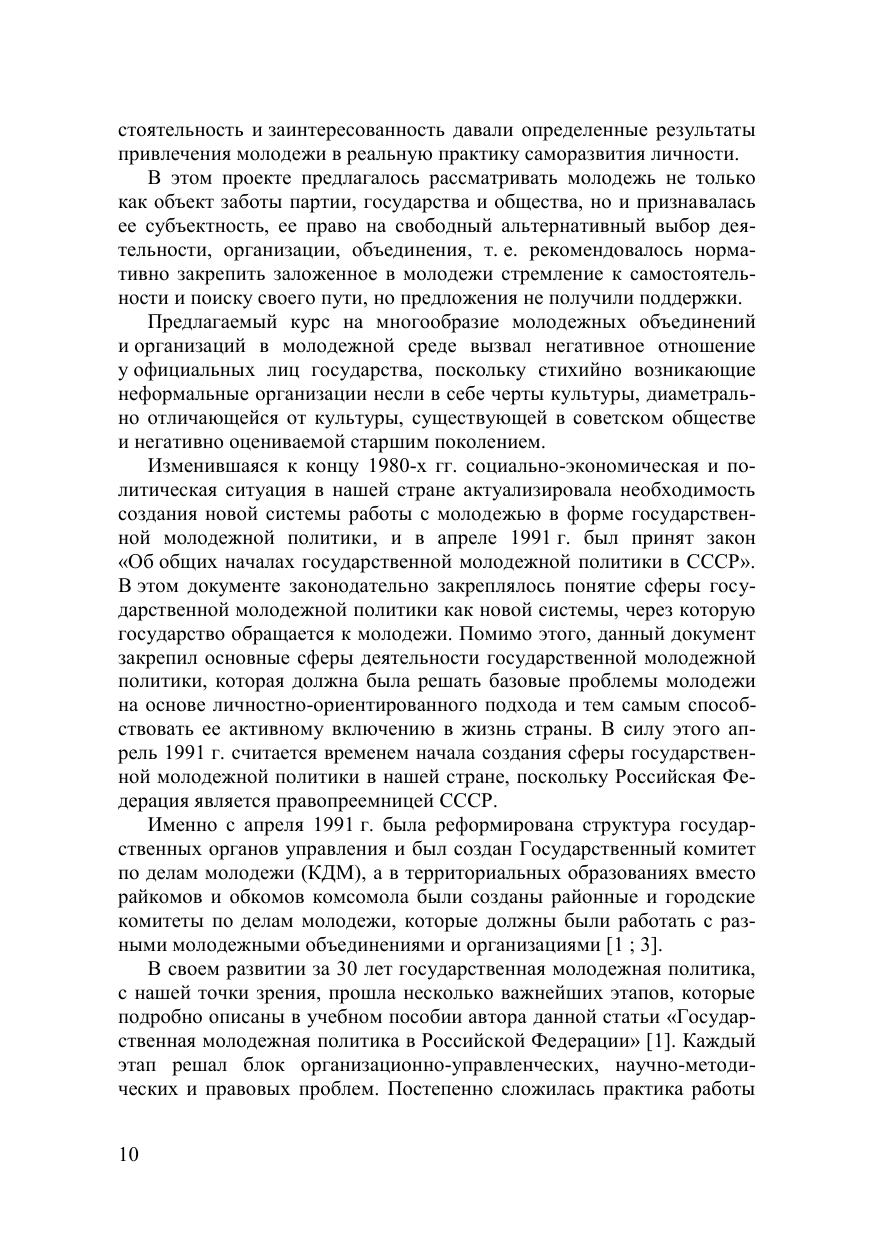 стоятельность и заинтересованность давали определенные результаты привлечения молодежи в реальную практику саморазвития личности.

В этом проекте предлагалось рассматривать молодежь не только как объект заботы партии, государства и общества, но и признавалась ее субъектность, ее право на свободный альтернативный выбор деятельности, организации, объединения, т. е. рекомендовалось нормативно закрепить заложенное в молодежи стремление к самостоятельности и поиску своего пути, но предложения не получили поддержки.

Предлагаемый курс на многообразие молодежных объединений и организаций в молодежной среде вызвал негативное отношение у официальных лиц государства, поскольку стихийно возникающие неформальные организации несли в себе черты культуры, диаметрально отличающейся от культуры, существующей в советском обществе и негативно оцениваемой старшим поколением.

Изменившаяся к концу 1980-х гг. социально-экономическая и политическая ситуация в нашей стране актуализировала необходимость создания новой системы работы с молодежью в форме государственной молодежной политики, и в апреле 1991 г. был принят закон «Об общих началах государственной молодежной политики в СССР». В этом документе законодательно закреплялось понятие сферы государственной молодежной политики как новой системы, через которую государство обращается к молодежи. Помимо этого, данный документ закрепил основные сферы деятельности государственной молодежной политики, которая должна была решать базовые проблемы молодежи на основе личностно-ориентированного подхода и тем самым способствовать ее активному включению в жизнь страны. В силу этого апрель 1991 г. считается временем начала создания сферы государственной молодежной политики в нашей стране, поскольку Российская Федерация является правопреемницей СССР.

Именно с апреля 1991 г. была реформирована структура государственных органов управления и был создан Государственный комитет по делам молодежи (КДМ), а в территориальных образованиях вместо райкомов и обкомов комсомола были созданы районные и городские комитеты по делам молодежи, которые должны были работать с разными молодежными объединениями и организациями [1 ; 3].

В своем развитии за 30 лет государственная молодежная политика, с нашей точки зрения, прошла несколько важнейших этапов, которые подробно описаны в учебном пособии автора данной статьи «Государственная молодежная политика в Российской Федерации» [1]. Каждый этап решал блок организационно-управленческих, научно-методических и правовых проблем. Постепенно сложилась практика работы

10